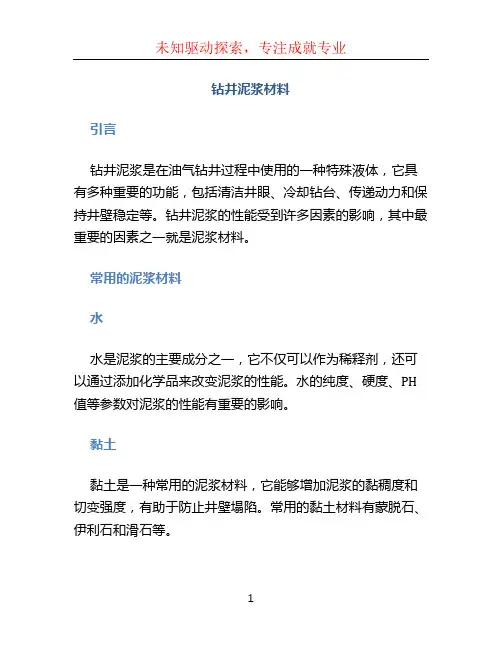 未知驱动探索，专注成就专业

钻井泥浆材料

引言

钻井泥浆是在油气钻井过程中使用的一种特殊液体，它具有多种重要的功能，包括清洁井眼、冷却钻台、传递动力和保持井壁稳定等。钻井泥浆的性能受到许多因素的影响，其中最重要的因素之一就是泥浆材料。

常用的泥浆材料

水

水是泥浆的主要成分之一，它不仅可以作为稀释剂，还可以通过添加化学品来改变泥浆的性能。水的纯度、硬度、PH值等参数对泥浆的性能有重要的影响。

黏土

黏土是一种常用的泥浆材料，它能够增加泥浆的黏稠度和切变强度，有助于防止井壁塌陷。常用的黏土材料有蒙脱石、伊利石和滑石等。

1